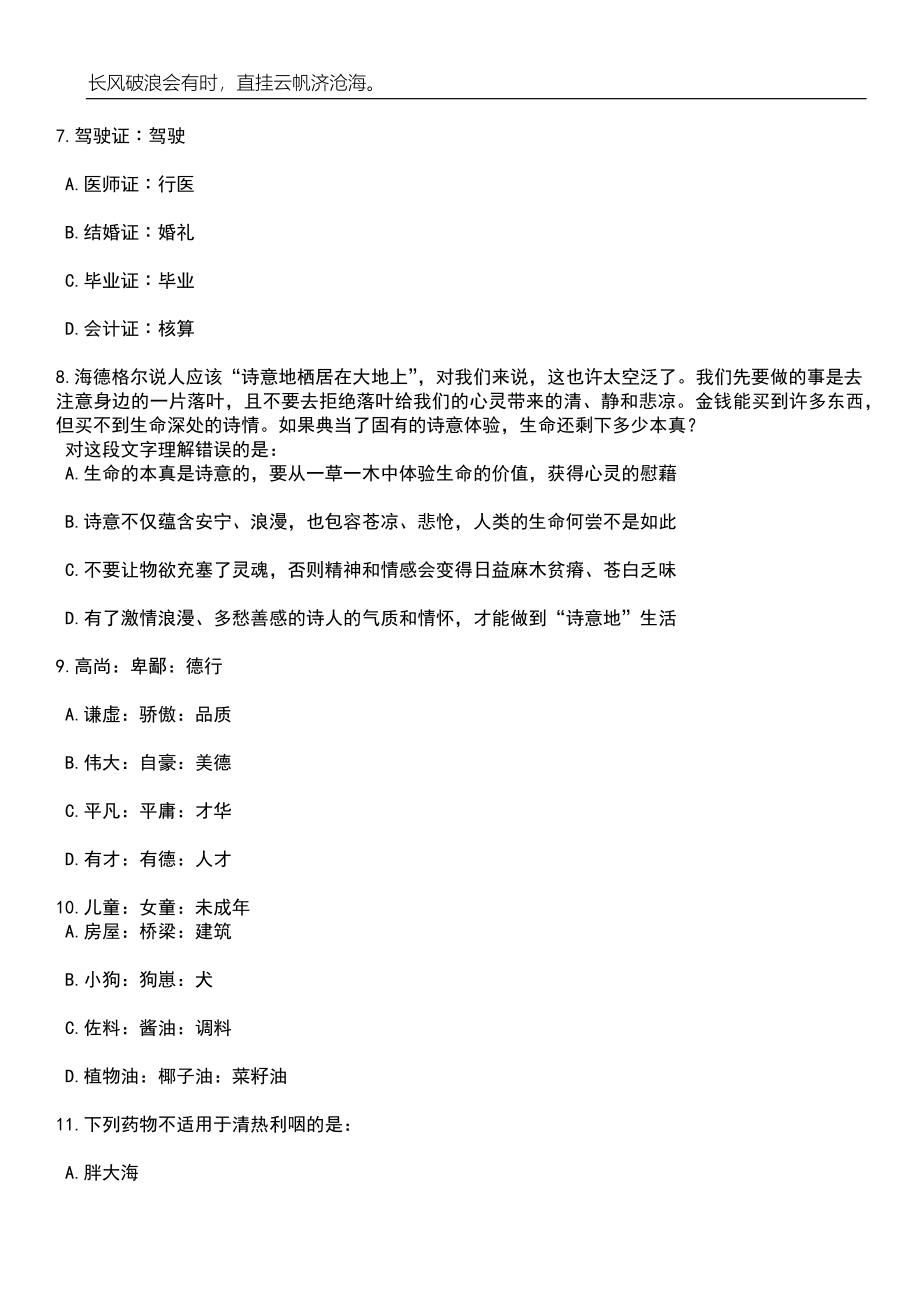 长风破浪会有时，直挂云帆济沧海。

7.驾驶证：驾驶

A.医师证：行医

B.结婚证：婚礼

C.毕业证：毕业

D.会计证：核算

8.海德格尔说人应该“诗意地栖居在大地上”，对我们来说，这也许太空泛了。我们先要做的事是去注意身边的一片落叶，且不要去拒绝落叶给我们的心灵带来的清、静和悲凉。金钱能买到许多东西，但买不到生命深处的诗情。如果典当了固有的诗意体验，生命还剩下多少本真？
对这段文字理解错误的是：
A.生命的本真是诗意的，要从一草一木中体验生命的价值，获得心灵的慰藉

B.诗意不仅蕴含安宁、浪漫，也包容苍凉、悲怆，人类的生命何尝不是如此

C.不要让物欲充塞了灵魂，否则精神和情感会变得日益麻木贫瘠、苍白乏味

D.有了激情浪漫、多愁善感的诗人的气质和情怀，才能做到“诗意地”生活

9.高尚：卑鄙：德行

A.谦虚：骄傲：品质

B.伟大：自豪：美德

C.平凡：平庸：才华

D.有才：有德：人才

10.儿童：女童：未成年
A.房屋：桥梁：建筑

B.小狗：狗崽：犬

C.佐料：酱油：调料

D.植物油：椰子油：菜籽油

11.下列药物不适用于清热利咽的是：

A.胖大海